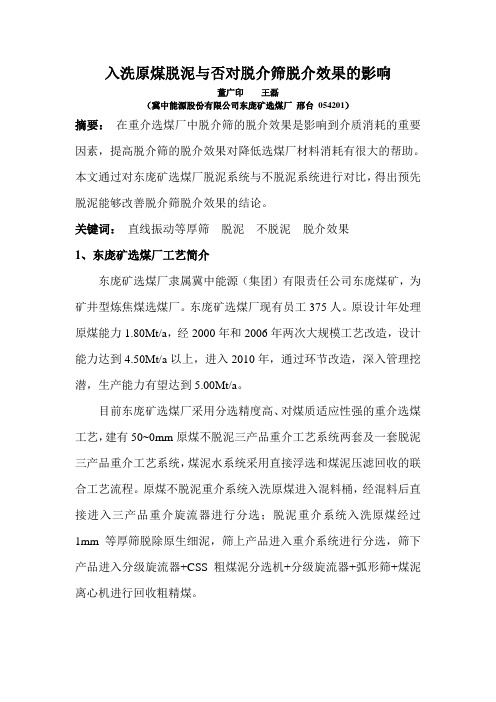 入洗原煤脱泥与否对脱介筛脱介效果的影响

董广印　王磊

（冀中能源股份有限公司东庞矿选煤厂　邢台　054201）

摘要：　在重介选煤厂中脱介筛的脱介效果是影响到介质消耗的重要因素，提高脱介筛的脱介效果对降低选煤厂材料消耗有很大的帮助。本文通过对东庞矿选煤厂脱泥系统与不脱泥系统进行对比，得出预先脱泥能够改善脱介筛脱介效果的结论。

关键词：　直线振动等厚筛　脱泥　不脱泥　脱介效果

1、东庞矿选煤厂工艺简介

东庞矿选煤厂隶属冀中能源（集团）有限责任公司东庞煤矿，为矿井型炼焦煤选煤厂。东庞矿选煤厂现有员工 375 人。原设计年处理原煤能力 1.80Mt/a，经 2000 年和 2006 年两次大规模工艺改造，设计能力达到 4.50Mt/a 以上，进入 2010 年，通过环节改造，深入管理挖潜，生产能力有望达到 5.00Mt/a。

目前东庞矿选煤厂采用分选精度高、对煤质适应性强的重介选煤工艺，建有 50~0mm 原煤不脱泥三产品重介工艺系统两套及一套脱泥三产品重介工艺系统，煤泥水系统采用直接浮选和煤泥压滤回收的联合工艺流程。原煤不脱泥重介系统入洗原煤进入混料桶，经混料后直接进入三产品重介旋流器进行分选；脱泥重介系统入洗原煤经过 1mm 等厚筛脱除原生细泥，筛上产品进入重介系统进行分选，筛下产品进入分级旋流器+CSS 粗煤泥分选机+分级旋流器+弧形筛+煤泥离心机进行回收粗精煤。